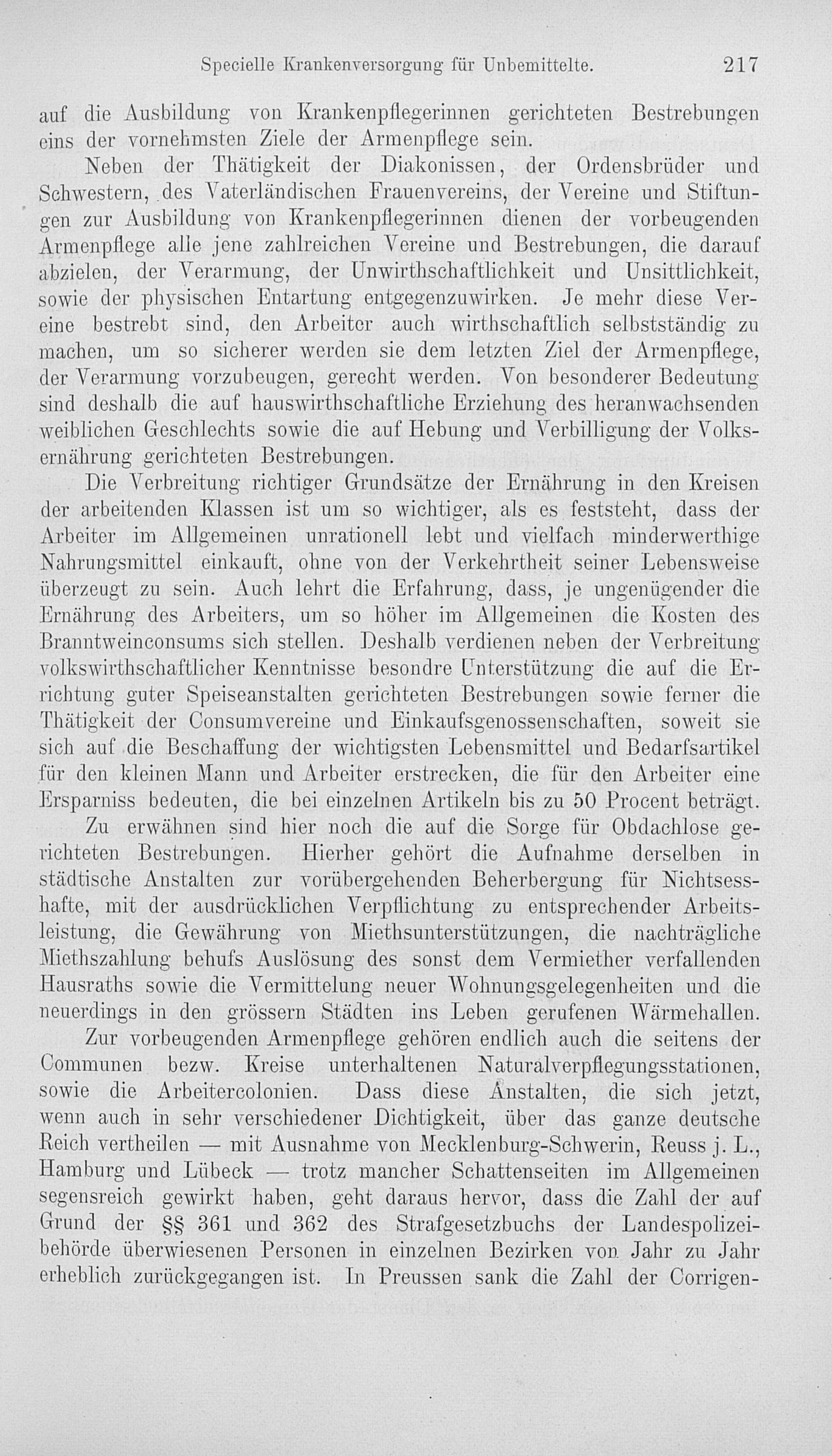 Specielle Krankenversorgung für Unbemittelte. 217

auf die Ausbildung von Krankenpflegerinnen gerichteten Bestrebungen eins der vornehmsten Ziele der Armenpflege sein.

Neben der Thätigkeit der Diakonissen, der Ordensbrüder und Schwestern, des Vaterländischen Frauenvereins, der Vereine und Stiftungen zur Ausbildung von Krankenpflegerinnen dienen der vorbeugenden Armenpflege alle jene zahlreichen Vereine und Bestrebungen, die darauf abzielen, der Verarmung, der Unwirthschaftlichkeit und Unsittlichkeit, sowie der physischen Entartung entgegenzuwirken. Je mehr diese Vereine bestrebt sind, den Arbeiter auch wirthschaftlich selbstständig zu machen, um so sicherer werden sie dem letzten Ziel der Armenpflege, der Verarmung vorzubeugen, gerecht werden. Von besonderer Bedeutung sind deshalb die auf hauswirthschaftliche Erziehung des heranwachsenden weiblichen Geschlechts sowie die auf Hebung und Verbilligung der Volksernährung gerichteten Bestrebungen.

Die Verbreitung richtiger Grundsätze der Ernährung in den Kreisen der arbeitenden Klassen ist um so wichtiger, als es feststeht, dass der Arbeiter im Allgemeinen unrationell lebt und vielfach minderwerthige Nahrungsmittel einkauft, ohne von der Verkehrtheit seiner Lebensweise überzeugt zu sein. Auch lehrt die Erfahrung, dass, je ungenügender die Ernährung des Arbeiters, um so höher im Allgemeinen die Kosten des Branntweinconsums sich stellen. Deshalb verdienen neben der Verbreitung volkswirthschaftlicher Kenntnisse besondre Unterstützung die auf die Errichtung guter Speiseanstalten gerichteten Bestrebungen sowie ferner die Thätigkeit der Consumvereine und Einkaufsgenossenschaften, soweit sie sich auf die Beschaffung der wichtigsten Lebensmittel und Bedarfsartikel für den kleinen Mann und Arbeiter erstrecken, die für den Arbeiter eine Ersparniss bedeuten, die bei einzelnen Artikeln bis zu 50 Procent beträgt.

Zu erwähnen sind hier noch die auf die Sorge für Obdachlose gerichteten Bestrebungen. Hierher gehört die Aufnahme derselben in städtische Anstalten zur vorübergehenden Beherbergung für Nichtsesshafte, mit der ausdrücklichen Verpflichtung zu entsprechender Arbeitsleistung, die Gewährung von Miethsunterstützungen, die nachträgliche Miethszahlung behufs Auslösung des sonst dem Vermiether verfallenden Hausraths sowie die Vermittelung neuer Wohnungsgelegenheiten und die neuerdings in den grössern Städten ins Leben gerufenen Wärmehallen.

Zur vorbeugenden Armenpflege gehören endlich auch die seitens der Communen bezw. Kreise unterhaltenen Naturalverpflegungsstationen, sowie die Arbeitercolonien. Dass diese Anstalten, die sich jetzt, wenn auch in sehr verschiedener Dichtigkeit, über das ganze deutsche Reich vertheilen — mit Ausnahme von Mecklenburg-Schwerin, Reuss j. L., Hamburg und Lübeck — trotz mancher Schattenseiten im Allgemeinen segensreich gewirkt haben, geht daraus hervor, dass die Zahl der auf Grund der §§ 361 und 362 des Strafgesetzbuchs der Landespolizeibehörde überwiesenen Personen in einzelnen Bezirken von Jahr zu Jahr erheblich zurückgegangen ist. In Preussen sank die Zahl der Corrigen-